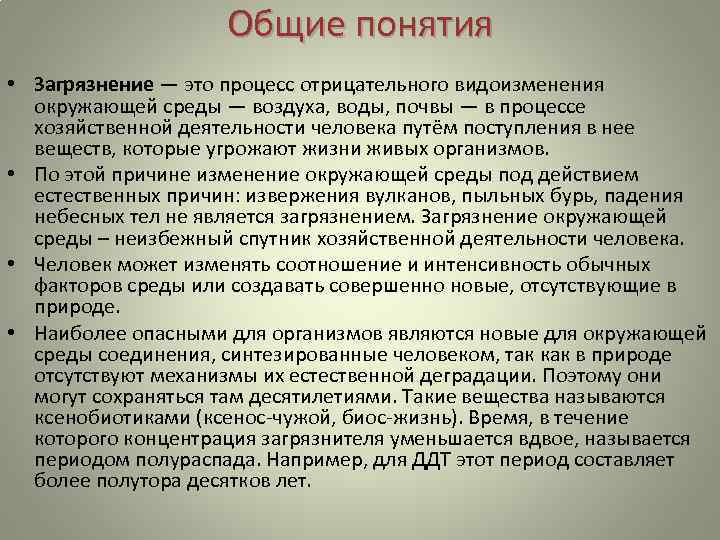 Общие понятия

• Загрязнение — это процесс отрицательного видоизменения окружающей среды — воздуха, воды, почвы — в процессе хозяйственной деятельности человека путём поступления в нее веществ, которые угрожают жизни живых организмов.
• По этой причине изменение окружающей среды под действием естественных причин: извержения вулканов, пыльных бурь, падения небесных тел не является загрязнением. Загрязнение окружающей среды – неизбежный спутник хозяйственной деятельности человека.
• Человек может изменять соотношение и интенсивность обычных факторов среды или создавать совершенно новые, отсутствующие в природе.
• Наиболее опасными для организмов являются новые для окружающей среды соединения, синтезированные человеком, так как в природе отсутствуют механизмы их естественной деградации. Поэтому они могут сохраняться там десятилетиями. Такие вещества называются ксенобиотиками (ксенос-чужой, биос-жизнь). Время, в течение которого концентрация загрязнителя уменьшается вдвое, называется периодом полураспада. Например, для ДДТ этот период составляет более полутора десятков лет.